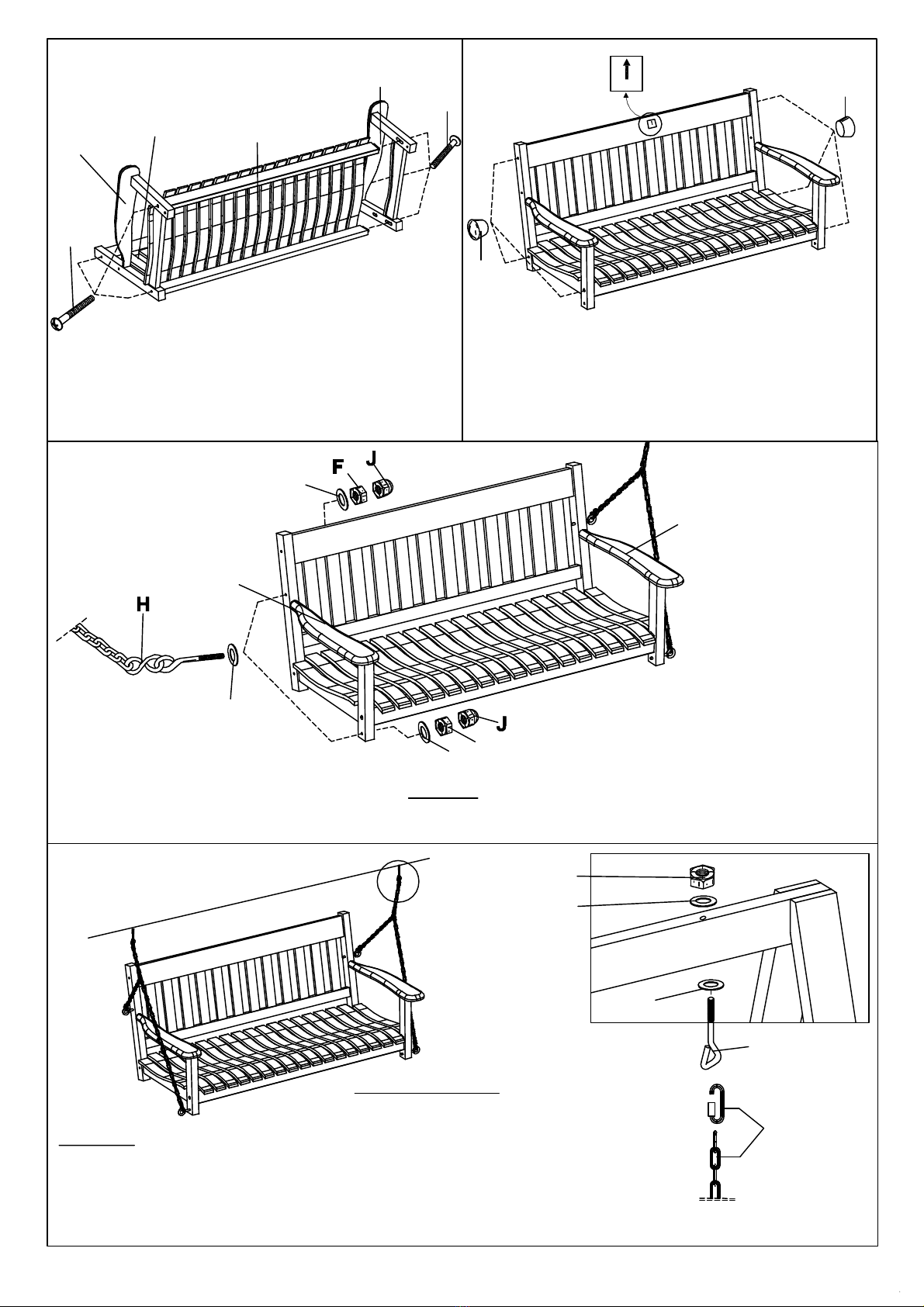 F J

H

J